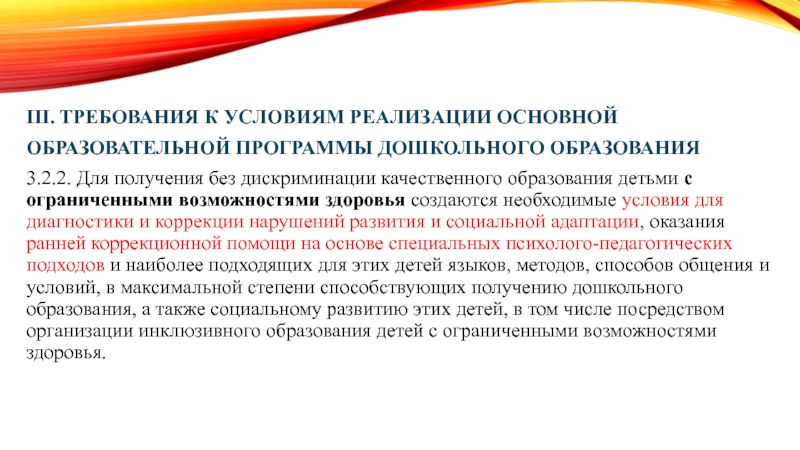 III. ТРЕБОВАНИЯ К УСЛОВИЯМ РЕАЛИЗАЦИИ ОСНОВНОЙ ОБРАЗОВАТЕЛЬНОЙ ПРОГРАММЫ ДОШКОЛЬНОГО ОБРАЗОВАНИЯ

3.2.2. Для получения без дискриминации качественного образования детьми с ограниченными возможностями здоровья создаются необходимые условия для диагностики и коррекции нарушений развития и социальной адаптации, оказания ранней коррекционной помощи на основе специальных психолого-педагогических подходов и наиболее подходящих для этих детей языков, методов, способов общения и условий, в максимальной степени способствующих получению дошкольного образования, а также социальному развитию этих детей, в том числе посредством организации инклюзивного образования детей с ограниченными возможностями здоровья.